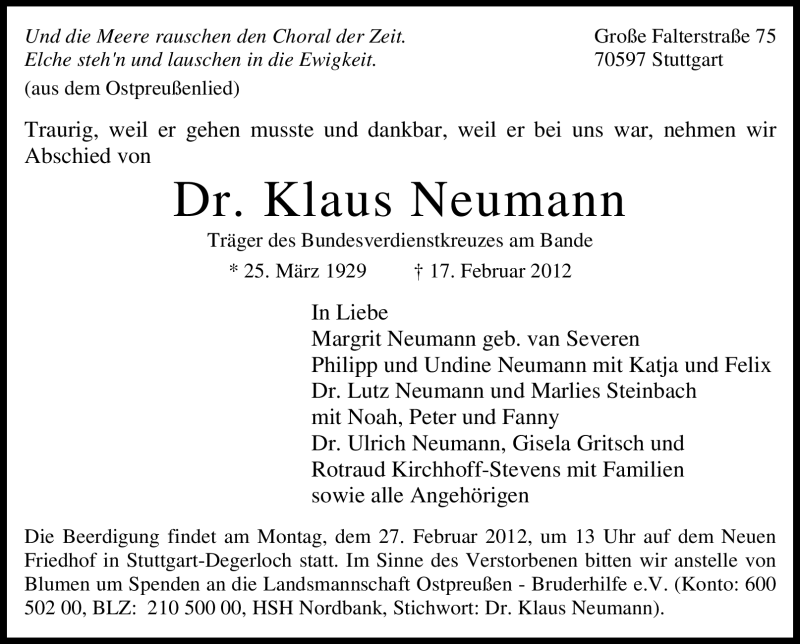 Und die Meere rauschen den Choral der Zeit.
Elche steh'n und lauschen in die Ewigkeit.
(aus dem Ostpreußenlied)

Große Falterstraße 75
70597 Stuttgart

Traurig, weil er gehen musste und dankbar, weil er bei uns war, nehmen wir Abschied von

Dr. Klaus Neumann

Träger des Bundesverdienstkreuzes am Bande

* 25. März 1929 † 17. Februar 2012

In Liebe
Margrit Neumann geb. van Severen
Philipp und Undine Neumann mit Katja und Felix
Dr. Lutz Neumann und Marlies Steinbach
mit Noah, Peter und Fanny
Dr. Ulrich Neumann, Gisela Gritsch und
Rotraud Kirchhoff-Stevens mit Familien
sowie alle Angehörigen

Die Beerdigung findet am Montag, dem 27. Februar 2012, um 13 Uhr auf dem Neuen Friedhof in Stuttgart-Degerloch statt. Im Sinne des Verstorbenen bitten wir anstelle von Blumen um Spenden an die Landsmannschaft Ostpreußen - Bruderhilfe e.V. (Konto: 600 502 00, BLZ: 210 500 00, HSH Nordbank, Stichwort: Dr. Klaus Neumann).